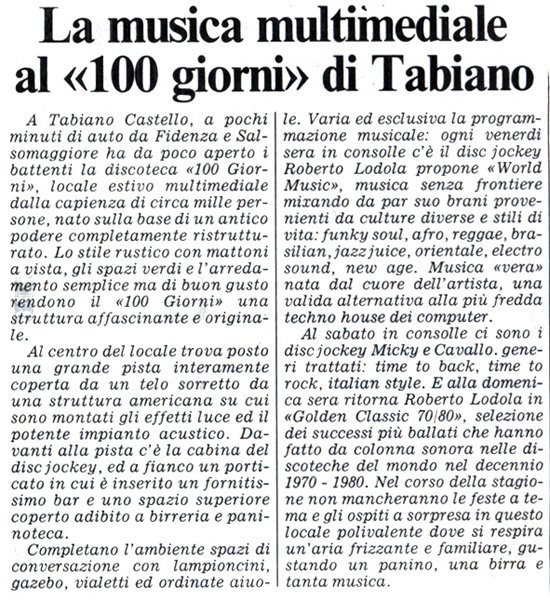 La musica multimediale al «100 giorni» di Tabiano

A Tabiano Castello, a pochi minuti di auto da Fidenza e Salsomaggiore ha da poco aperto i battenti la discoteca «100 Giorni», locale estivo multimediale dalla capienza di circa mille persone, nato sulla base di un antico podere completamente ristrutturato. Lo stile rustico con mattoni a vista, gli spazi verdi e l'arredamento semplice ma di buon gusto rendono il «100 Giorni» una struttura affascinante e originale.

Al centro del locale trova posto una grande pista interamente coperta da un telo sorretto da una struttura americana su cui sono montati gli effetti luce ed il potente impianto acustico. Davanti alla pista c'è la cabina del disc jockey, ed a fianco un porticato in cui è inserito un fornitissimo bar e uno spazio superiore coperto adibito a birreria e paninoteca.

Completano l'ambiente spazi di conversazione con lampioncini, gazebo, vialetti ed ordinate aiuole. Varia ed esclusiva la programmazione musicale: ogni venerdì sera in consolle c'è il disc jockey Roberto Lodola propone «World Music», musica senza frontiere mixando da par suo brani provenienti da culture diverse e stili di vita: funky soul, afro, reggae, brasilian, jazz juice, orientale, electro sound, new age. Musica «vera» nata dal cuore dell'artista, una valida alternativa alla più fredda techno house dei computer.

Al sabato in consolle ci sono i disc jockey Micky e Cavallo. generi trattati: time to back, time to rock, italian style. E alla domenica sera ritorna Roberto Lodola in «Golden Classic 70/80», selezione dei successi più ballati che hanno fatto da colonna sonora nelle discoteche del mondo nel decennio 1970 - 1980. Nel corso della stagione non mancheranno le feste a tema e gli ospiti a sorpresa in questo locale polivalente dove si respira un'aria frizzante e familiare, gustando un panino, una birra e tanta musica.